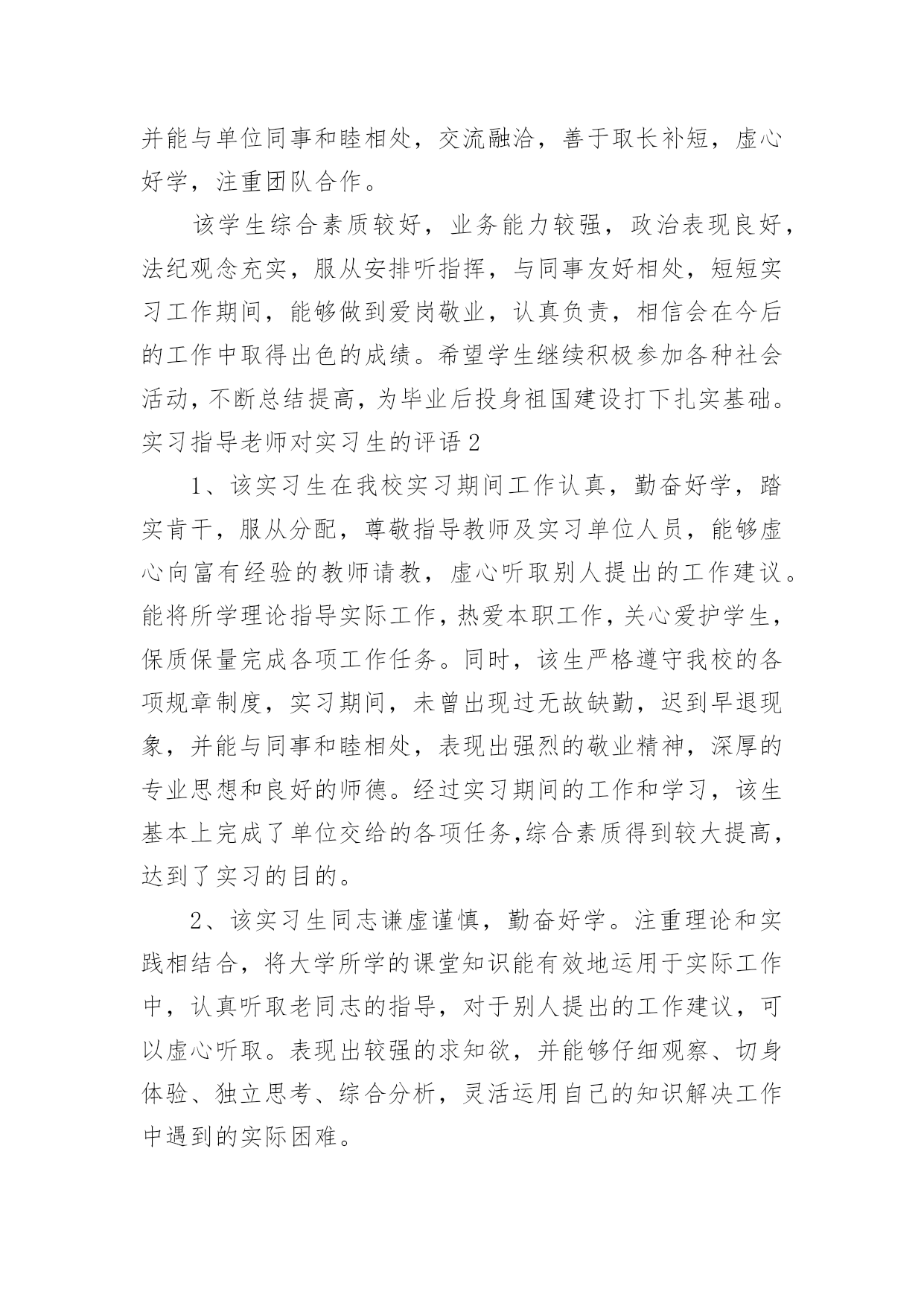 并能与单位同事和睦相处，交流融洽，善于取长补短，虚心好学，注重团队合作。

该学生综合素质较好，业务能力较强，政治表现良好，法纪观念充实，服从安排听指挥，与同事友好相处，短短实习工作期间，能够做到爱岗敬业，认真负责，相信会在今后的工作中取得出色的成绩。希望学生继续积极参加各种社会活动，不断总结提高，为毕业后投身祖国建设打下扎实基础。

实习指导老师对实习生的评语 2

1、该实习生在我校实习期间工作认真，勤奋好学，踏实肯干，服从分配，尊敬指导教师及实习单位人员，能够虚心向富有经验的教师请教，虚心听取别人提出的工作建议。能将所学理论指导实际工作，热爱本职工作，关心爱护学生，保质保量完成各项工作任务。同时，该生严格遵守我校的各项规章制度，实习期间，未曾出现过无故缺勤，迟到早退现象，并能与同事和睦相处，表现出强烈的敬业精神，深厚的专业思想和良好的师德。经过实习期间的工作和学习，该生基本上完成了单位交给的各项任务,综合素质得到较大提高，达到了实习的目的。

2、该实习生同志谦虚谨慎，勤奋好学。注重理论和实践相结合，将大学所学的课堂知识能有效地运用于实际工作中，认真听取老同志的指导，对于别人提出的工作建议，可以虚心听取。表现出较强的求知欲，并能够仔细观察、切身体验、独立思考、综合分析，灵活运用自己的知识解决工作中遇到的实际困难。